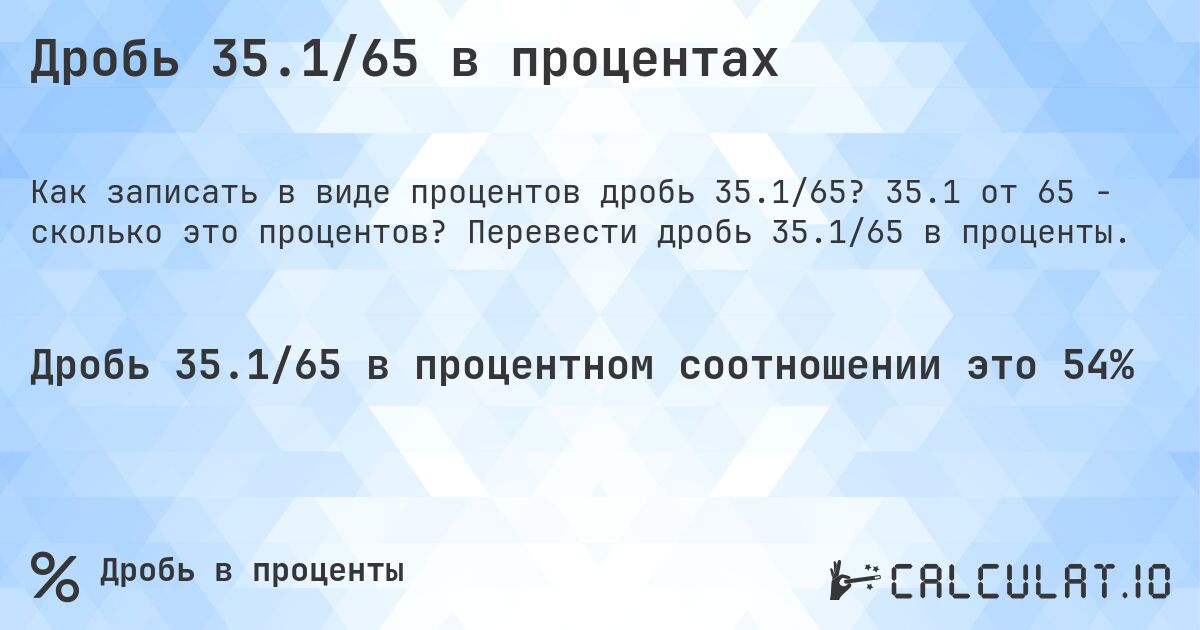 Дробь 35.1/65 в процентах

Как записать в виде процентов дробь 35.1/65? 35.1 от 65 - сколько это процентов? Перевести дробь 35.1/65 в проценты.

Дробь 35.1/65 в процентном соотношении это 54%

% Дробь в проценты

CALCULAT.IO